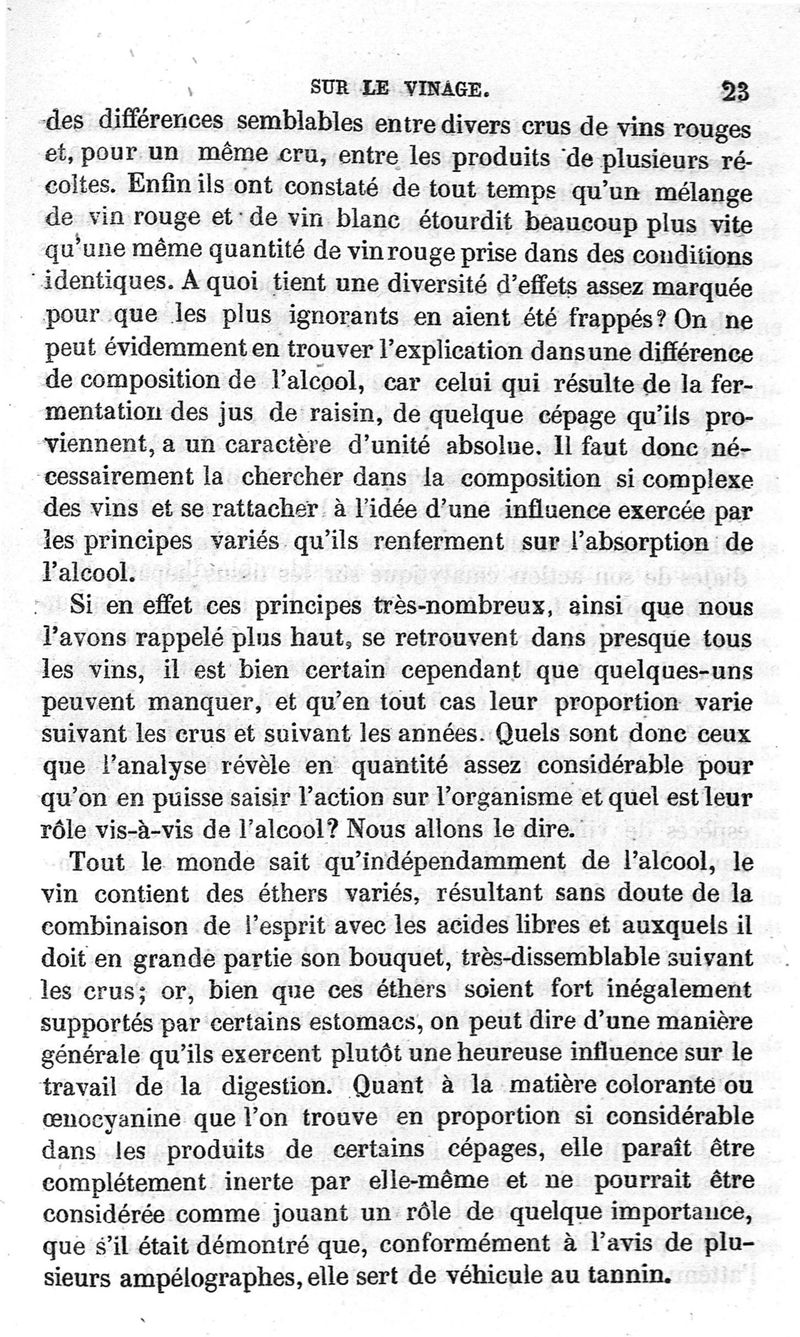 SUR LE VINAGE. 23

des différences semblables entre divers crus de vins rouges et, pour un même cru, entre les produits de plusieurs récoltes. Enfin ils ont constaté de tout temps qu'un mélange de vin rouge et de vin blanc étourdit beaucoup plus vite qu'une même quantité de vin rouge prise dans des conditions identiques. A quoi tient une diversité d'effets assez marquée pour que les plus ignorants en aient été frappés? On ne peut évidemment en trouver l'explication dans une différence de composition de l'alcool, car celui qui résulte de la fermentation des jus de raisin, de quelque cépage qu'ils proviennent, a un caractère d'unité absolue. Il faut donc nécessairement la chercher dans la composition si complexe des vins et se rattacher à l'idée d'une influence exercée par les principes variés qu'ils renferment sur l'absorption de l'alcool.

Si en effet ces principes très-nombreux, ainsi que nous l'avons rappelé plus haut, se retrouvent dans presque tous les vins, il est bien certain cependant que quelques-uns peuvent manquer, et qu'en tout cas leur proportion varie suivant les crus et suivant les années. Quels sont donc ceux que l'analyse révèle en quantité assez considérable pour qu'on en puisse saisir l'action sur l'organisme et quel est leur rôle vis-à-vis de l'alcool? Nous allons le dire.

Tout le monde sait qu'indépendamment de l'alcool, le vin contient des éthers variés, résultant sans doute de la combinaison de l'esprit avec les acides libres et auxquels il doit en grande partie son bouquet, très-dissemblable suivant les crus; or, bien que ces éthers soient fort inégalement supportés par certains estomacs, on peut dire d'une manière générale qu'ils exercent plutôt une heureuse influence sur le travail de la digestion. Quant à la matière colorante ou œnocyanine que l'on trouve en proportion si considérable dans les produits de certains cépages, elle paraît être complétement inerte par elle-même et ne pourrait être considérée comme jouant un rôle de quelque importance, que s'il était démontré que, conformément à l'avis de plusieurs ampélographes, elle sert de véhicule au tannin.